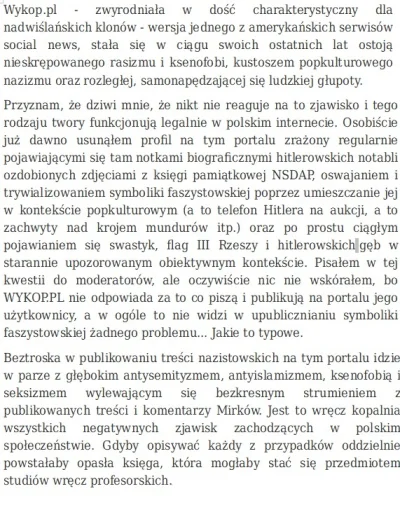 Wykop.pl - zwyrodniała w dość charakterystyczny dla nadwiślańskich klonów - wersja jednego z amerykańskich serwisów social news, stała się w ciągu swoich ostatnich lat ostoją nieskrępowanego rasizmu i ksenofobi, kustoszem popkulturowego nazizmu oraz rozległej, samonapędzającej się ludzkiej głupoty.

Przyznam, że dziwi mnie, że nikt nie reaguje na to zjawisko i tego rodzaju twory funkcjonują legalnie w polskim internecie. Osobiście już dawno usunąłem profil na tym portalu zrażony regularnie pojawiającymi się tam notkami biograficznymi hitlerowskich notabli ozdobionych zdjęciami z księgi pamiątkowej NSDAP, oswajaniem i trywializowaniem symboliki faszystowskiej poprzez umieszczanie jej w kontekście popkulturowym (a to telefon Hitlera na aukcji, a to zachwyty nad krojem mundurów itp.) oraz po prostu ciągłym pojawianiem się swastyk, flag III Rzeszy i hitlerowskich gęb w starannie upozorowanym obiektywnym kontekście. Pisałem w tej kwestii do moderatorów, ale oczywiście nic nie wskórałem, bo WYKOP.PL nie odpowiada za to co piszą i publikują na portalu jego użytkownicy, a w ogóle to nie widzi w upublicznianiu symboliki faszystowskiej żadnego problemu... Jakie to typowe.

Beztroska w publikowaniu treści nazistowskich na tym portalu idzie w parze z głębokim antysemityzmem, antyislamizmem, ksenofobią i seksizmem wylewającym się bezkresnym strumieniem z publikowanych treści i komentarzy Mirków. Jest to wręcz kopalnia wszystkich negatywnych zjawisk zachodzących w polskim społeczeństwie. Gdyby opisywać każdy z przypadków oddzielnie powstałaby opasła księga, która mogłaby stać się przedmiotem studiów wręcz profesorskich.